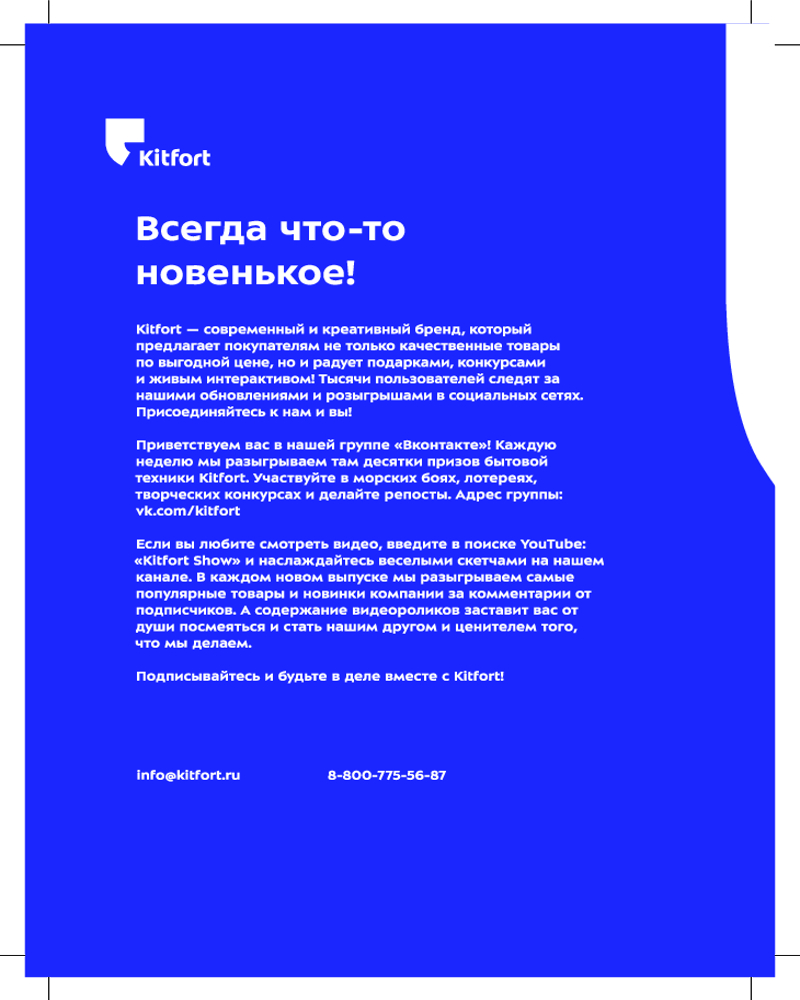 Kitfort

Всегда что-то новенькое!

Kitfort — современный и креативный бренд, который предлагает покупателям не только качественные товары по выгодной цене, но и радует подарками, конкурсами и живым интерактивом! Тысячи пользователей следят за нашими обновлениями и розыгрышами в социальных сетях. Присоединяйтесь к нам и вы!

Приветствуем вас в нашей группе «Вконтакте»! Каждую неделю мы разыгрываем там десятки призов бытовой техники Kitfort. Участвуйте в морских боях, лотереях, творческих конкурсах и делайте репосты. Адрес группы: vk.com/kitfort

Если вы любите смотреть видео, введите в поиске YouTube: «Kitfort Show» и наслаждайтесь веселыми скетчами на нашем канале. В каждом новом выпуске мы разыгрываем самые популярные товары и новинки компании за комментарии от подписчиков. А содержание видеороликов заставит вас от души посмеяться и стать нашим другом и ценителем того, что мы делаем.

Подписывайтесь и будьте в деле вместе с Kitfort!

info@kitfort.ru

8-800-775-56-87